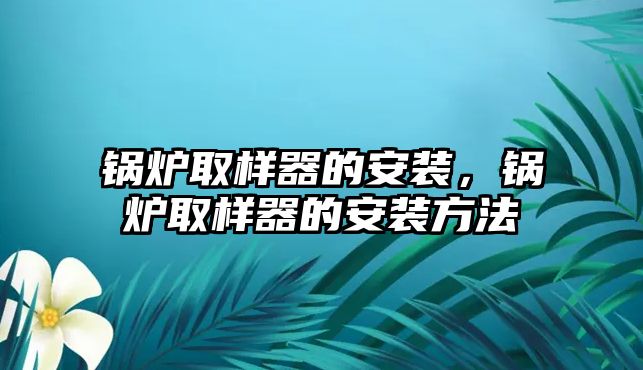 锅炉取样器的安装，锅炉取样器的安装方法